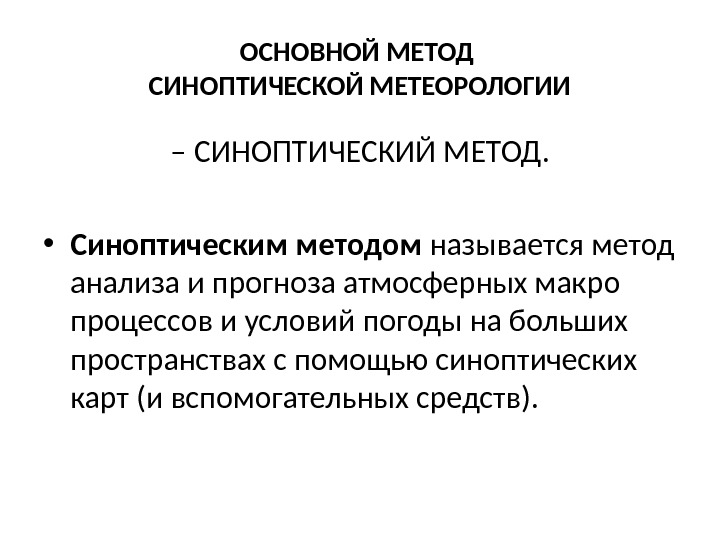 ОСНОВНОЙ МЕТОД
СИНОПТИЧЕСКОЙ МЕТЕОРОЛОГИИ

– СИНОПТИЧЕСКИЙ МЕТОД.

• Синоптическим методом называется метод анализа и прогноза атмосферных макро процессов и условий погоды на больших пространствах с помощью синоптических карт (и вспомогательных средств).